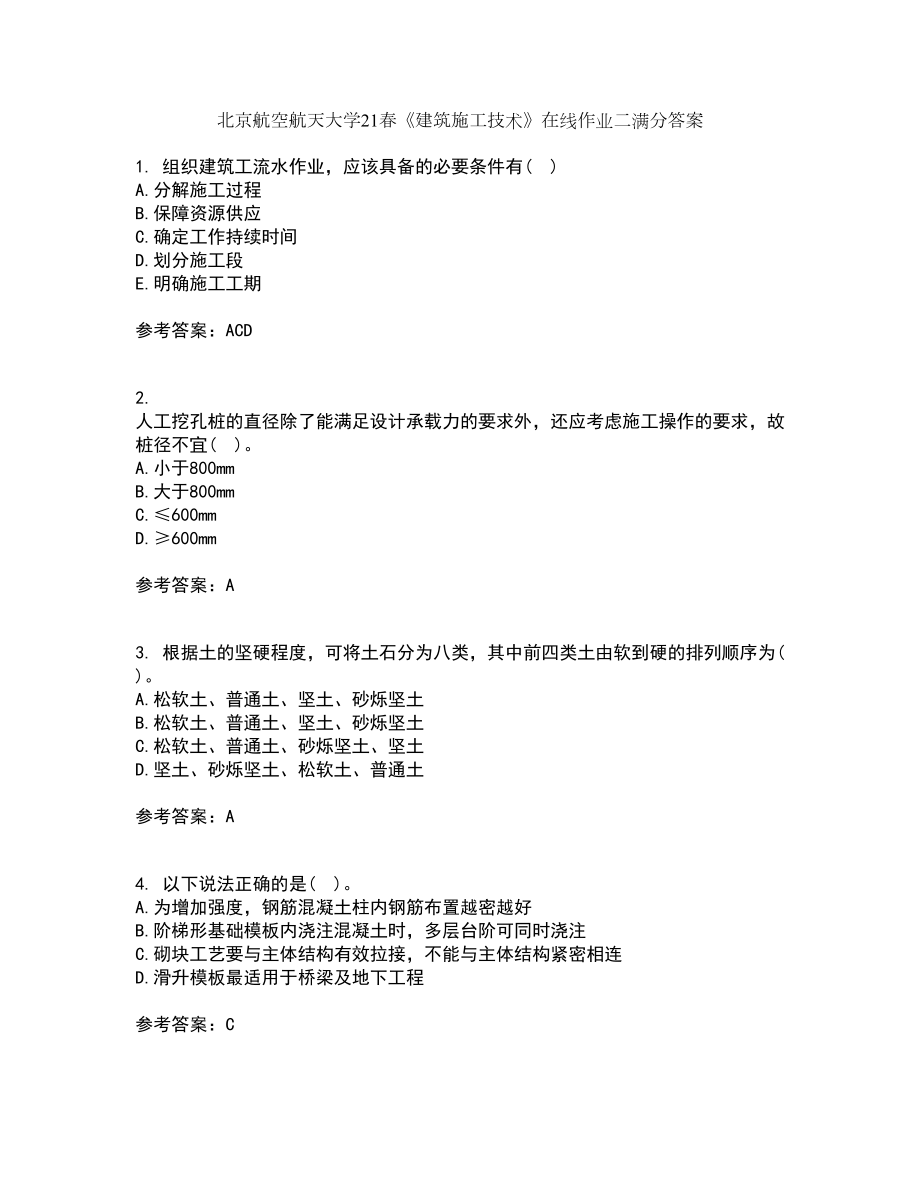 北京航空航天大学21春《建筑施工技术》在线作业二满分答案

1. 组织建筑工流水作业，应该具备的必要条件有( )
A.分解施工过程
B.保障资源供应
C.确定工作持续时间
D.划分施工段
E.明确施工工期

参考答案：ACD

2.
人工挖孔桩的直径除了能满足设计承载力的要求外，还应考虑施工操作的要求，故桩径不宜( )。
A.小于800mm
B.大于800mm
C.≤600mm
D.≥600mm

参考答案：A

3. 根据土的坚硬程度，可将土石分为八类，其中前四类土由软到硬的排列顺序为( )。
A.松软土、普通土、坚土、砂烁坚土
B.松软土、普通土、坚土、砂烁坚土
C.松软土、普通土、砂烁坚土、坚土
D.坚土、砂烁坚土、松软土、普通土

参考答案：A

4. 以下说法正确的是( )。
A.为增加强度，钢筋混凝土柱内钢筋布置越密越好
B.阶梯形基础模板内浇注混凝土时，多层台阶可同时浇注
C.砌块工艺要与主体结构有效拉接，不能与主体结构紧密相连
D.滑升模板最适用于桥梁及地下工程

参考答案：C